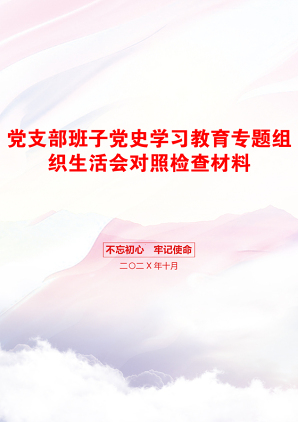 党支部班子党史学习教育专题组织生活会对照检查材料

不忘初心　牢记使命

二〇二X年十月